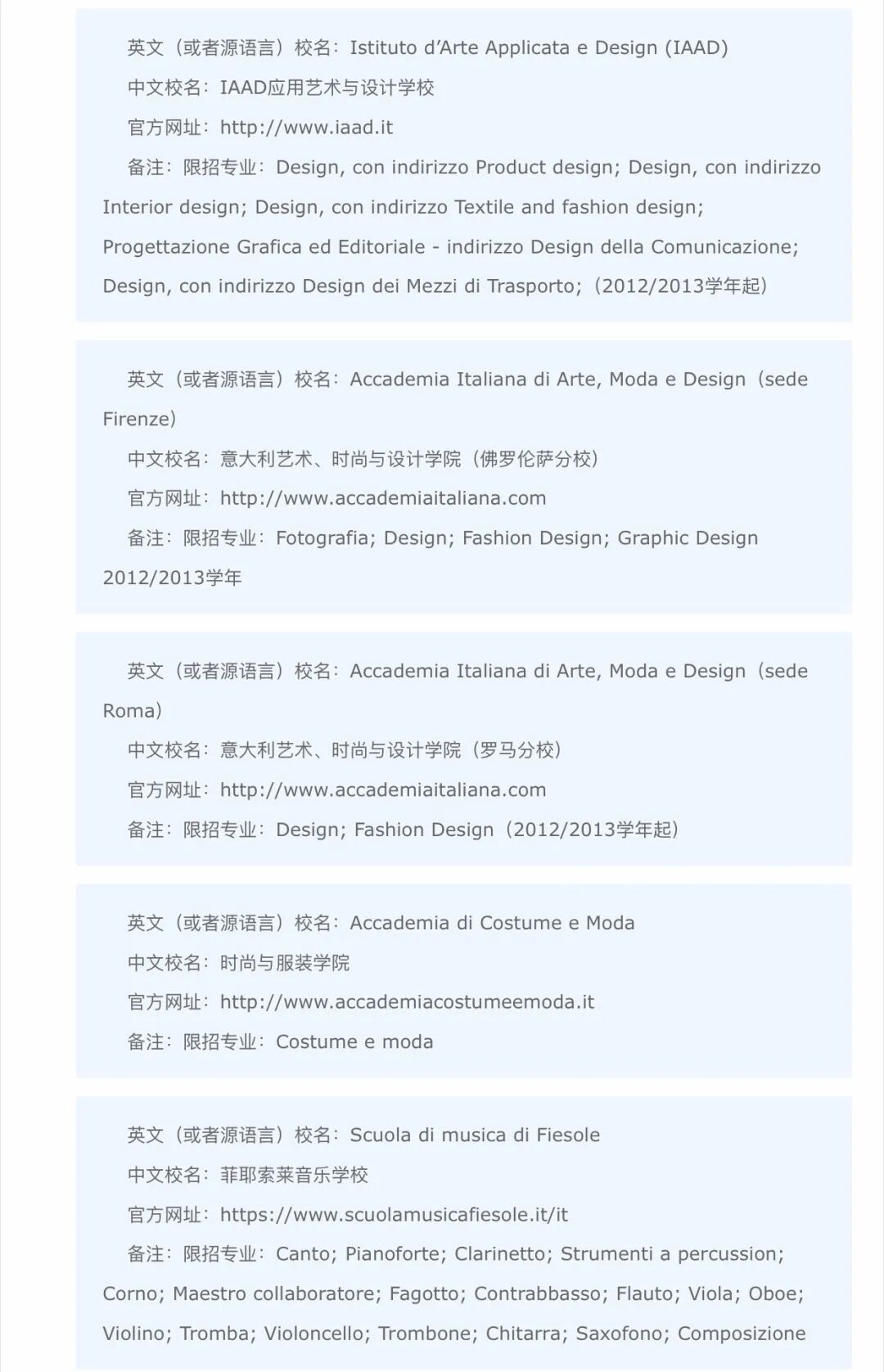 英文（或者源语言）校名：Istituto d’Arte Applicata e Design (IAAD)
中文校名：IAAD应用艺术与设计学校
官方网址：http://www.iaad.it
备注：限招专业：Design, con indirizzo Product design; Design, con indirizzo Interior design; Design, con indirizzo Textile and fashion design; Progettazione Grafica ed Editoriale - indirizzo Design della Comunicazione; Design, con indirizzo Design dei Mezzi di Trasporto;（2012/2013学年起）

英文（或者源语言）校名：Accademia Italiana di Arte, Moda e Design（sede Firenze）
中文校名：意大利艺术、时尚与设计学院（佛罗伦萨分校）
官方网址：http://www.accademiaitaliana.com
备注：限招专业：Fotografia; Design; Fashion Design; Graphic Design 2012/2013学年

英文（或者源语言）校名：Accademia Italiana di Arte, Moda e Design（sede Roma）
中文校名：意大利艺术、时尚与设计学院（罗马分校）
官方网址：http://www.accademiaitaliana.com
备注：限招专业：Design; Fashion Design（2012/2013学年起）

英文（或者源语言）校名：Accademia di Costume e Moda
中文校名：时尚与服装学院
官方网址：http://www.accademiacostumeemoda.it
备注：限招专业：Costume e moda

英文（或者源语言）校名：Scuola di musica di Fiesole
中文校名：菲耶索莱音乐学校
官方网址：https://www.scuolamusicafiesole.it/it
备注：限招专业：Canto; Pianoforte; Clarinetto; Strumenti a percussion; Corno; Maestro collaboratore; Fagotto; Contrabbasso; Flauto; Viola; Oboe; Violino; Tromba; Violoncello; Trombone; Chitarra; Saxofono; Composizione